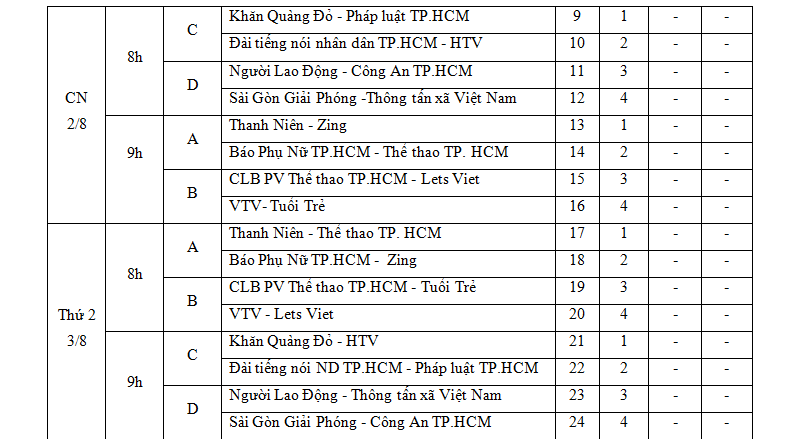 | CN 2/8 | 8h | C | Khăn Quàng Đỏ - Pháp luật TP.HCM | 9 | 1 | - | - |
|---|---|---|---|---|---|---|---|
| | | | Đài tiếng nói nhân dân TP.HCM - HTV | 10 | 2 | - | - |
| | | D | Người Lao Động - Công An TP.HCM | 11 | 3 | - | - |
| | | | Sài Gòn Giải Phóng -Thông tấn xã Việt Nam | 12 | 4 | - | - |
| | 9h | A | Thanh Niên - Zing | 13 | 1 | - | - |
| | | | Báo Phụ Nữ TP.HCM - Thể thao TP. HCM | 14 | 2 | - | - |
| | | B | CLB PV Thể thao TP.HCM - Lets Viet | 15 | 3 | - | - |
| | | | VTV- Tuổi Trẻ | 16 | 4 | - | - |
| Thứ 2 3/8 | 8h | A | Thanh Niên - Thể thao TP. HCM | 17 | 1 | - | - |
| | | | Báo Phụ Nữ TP.HCM - Zing | 18 | 2 | - | - |
| | | B | CLB PV Thể thao TP.HCM - Tuổi Trẻ | 19 | 3 | - | - |
| | | | VTV - Lets Viet | 20 | 4 | - | - |
| | 9h | C | Khăn Quàng Đỏ - HTV | 21 | 1 | - | - |
| | | | Đài tiếng nói ND TP.HCM - Pháp luật TP.HCM | 22 | 2 | - | - |
| | | D | Người Lao Động - Thông tấn xã Việt Nam | 23 | 3 | - | - |
| | | | Sài Gòn Giải Phóng - Công An TP.HCM | 24 | 4 | - | - |